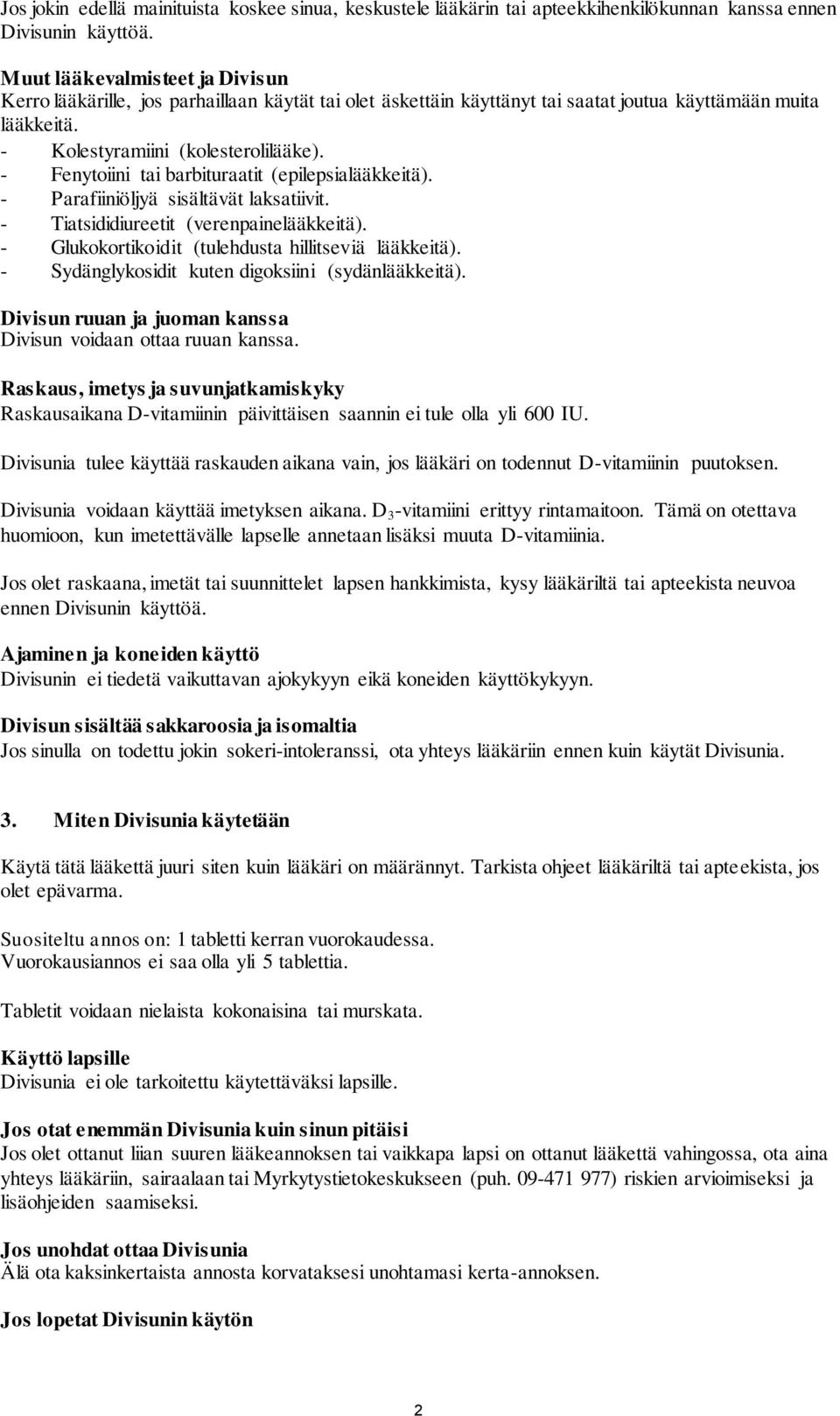 Jos jokin edellä mainituista koskee sinua, keskustele lääkärin tai apteekkihenkilökunnan kanssa ennen Divisunin käyttöä.

Muut lääkevalmisteet ja Divisun
Kerro lääkärille, jos parhaillaan käytät tai olet äskettäin käyttänyt tai saatat joutua käyttämään muita lääkkeitä.
- Kolestyramiini (kolesterolilääke).
- Fenytoiini tai barbituraatit (epilepsialääkkeitä).
- Parafiiniöljyä sisältävät laksatiivit.
- Tiatsididiureetit (verenpainelääkkeitä).
- Glukokortikoidit (tulehdusta hillitseviä lääkkeitä).
- Sydänglykosidit kuten digoksiini (sydänlääkkeitä).

Divisun ruuan ja juoman kanssa
Divisun voidaan ottaa ruuan kanssa.

Raskaus, imetys ja suvunjatkamiskyky
Raskausaikana D-vitamiinin päivittäisen saannin ei tule olla yli 600 IU.

Divisunia tulee käyttää raskauden aikana vain, jos lääkäri on todennut D-vitamiinin puutoksen.

Divisunia voidaan käyttää imetyksen aikana. $D_3$-vitamiini erittyy rintamaitoon. Tämä on otettava huomioon, kun imetettävälle lapselle annetaan lisäksi muuta D-vitamiinia.

Jos olet raskaana, imetät tai suunnittelet lapsen hankkimista, kysy lääkäriltä tai apteekista neuvoa ennen Divisunin käyttöä.

Ajaminen ja koneiden käyttö
Divisunin ei tiedetä vaikuttavan ajokykyyn eikä koneiden käyttökykyyn.

Divisun sisältää sakkaroosia ja isomaltia
Jos sinulla on todettu jokin sokeri-intoleranssi, ota yhteys lääkäriin ennen kuin käytät Divisunia.

3. Miten Divisunia käytetään

Käytä tätä lääkettä juuri siten kuin lääkäri on määrännyt. Tarkista ohjeet lääkäriltä tai apteekista, jos olet epävarma.

Suositeltu annos on: 1 tabletti kerran vuorokaudessa.
Vuorokausiannos ei saa olla yli 5 tablettia.

Tabletit voidaan nielaista kokonaisina tai murskata.

Käyttö lapsille
Divisunia ei ole tarkoitettu käytettäväksi lapsille.

Jos otat enemmän Divisunia kuin sinun pitäisi
Jos olet ottanut liian suuren lääkeannoksen tai vaikkapa lapsi on ottanut lääkettä vahingossa, ota aina yhteys lääkäriin, sairaalaan tai Myrkytystietokeskukseen (puh. 09-471 977) riskien arvioimiseksi ja lisäohjeiden saamiseksi.

Jos unohdat ottaa Divisunia
Älä ota kaksinkertaista annosta korvataksesi unohtamasi kerta-annoksen.

Jos lopetat Divisunin käytön

2